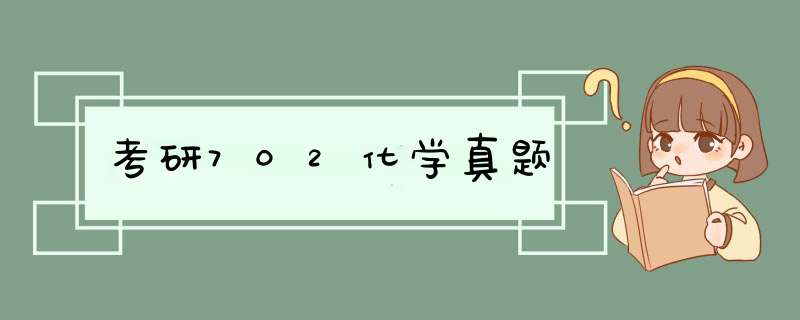 考研702化学真题